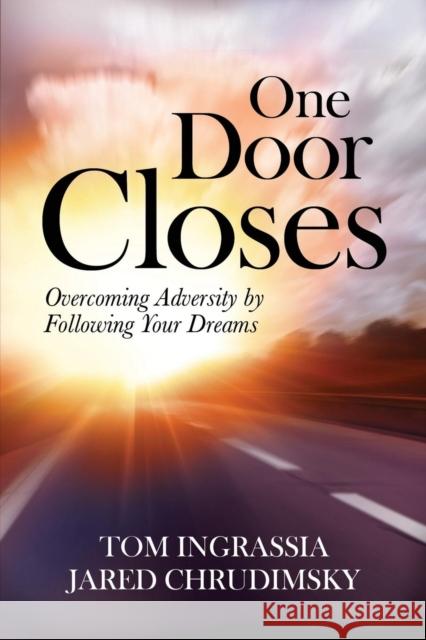 One Door Closes

Overcoming Adversity by Following Your Dreams

TOM INGRASSIA
JARED CHRUDIMSKY